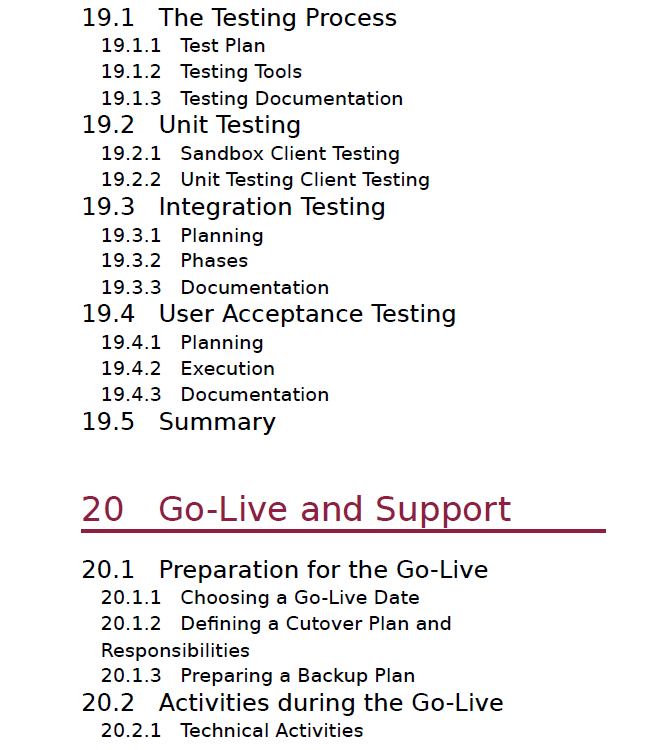 19.1 The Testing Process
19.1.1 Test Plan
19.1.2 Testing Tools
19.1.3 Testing Documentation
19.2 Unit Testing
19.2.1 Sandbox Client Testing
19.2.2 Unit Testing Client Testing
19.3 Integration Testing
19.3.1 Planning
19.3.2 Phases
19.3.3 Documentation
19.4 User Acceptance Testing
19.4.1 Planning
19.4.2 Execution
19.4.3 Documentation
19.5 Summary

20 Go-Live and Support

20.1 Preparation for the Go-Live
20.1.1 Choosing a Go-Live Date
20.1.2 Defining a Cutover Plan and Responsibilities
20.1.3 Preparing a Backup Plan
20.2 Activities during the Go-Live
20.2.1 Technical Activities